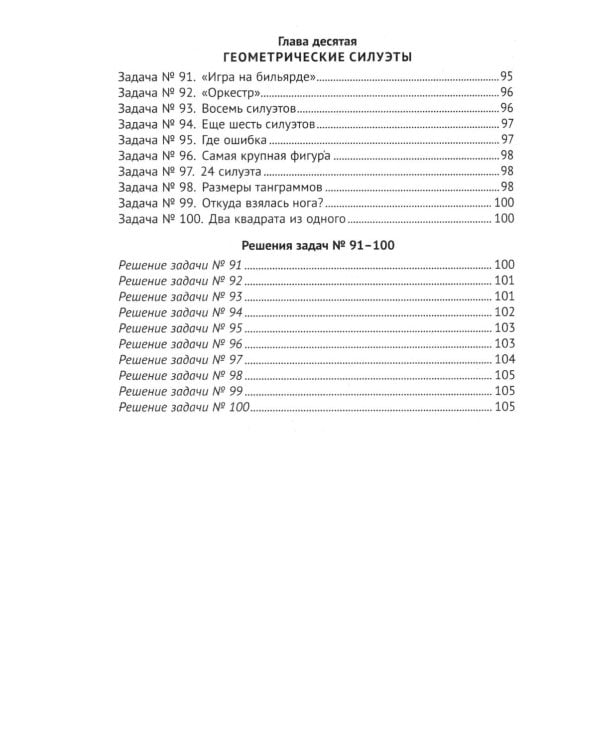 Глава десятая
ГЕОМЕТРИЧЕСКИЕ СИЛУЭТЫ

Задача № 91. «Игра на бильярде» 95
Задача № 92. «Оркестр» 96
Задача № 93. Восемь силуэтов 96
Задача № 94. Еще шесть силуэтов 97
Задача № 95. Где ошибка 97
Задача № 96. Самая крупная фигура 98
Задача № 97. 24 силуэта 98
Задача № 98. Размеры танграммов 98
Задача № 99. Откуда взялась нога? 100
Задача № 100. Два квадрата из одного 100

Решения задач № 91–100

Решение задачи № 91 100
Решение задачи № 92 101
Решение задачи № 93 101
Решение задачи № 94 102
Решение задачи № 95 103
Решение задачи № 96 103
Решение задачи № 97 104
Решение задачи № 98 105
Решение задачи № 99 105
Решение задачи № 100 105